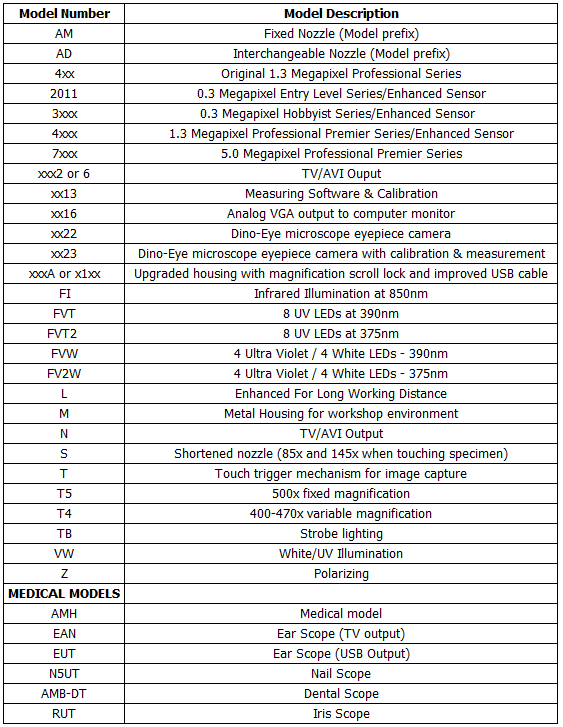 | Model Number | Model Description |
|---|---|
| AM | Fixed Nozzle (Model prefix) |
| AD | Interchangeable Nozzle (Model prefix) |
| 4xx | Original 1.3 Megapixel Professional Series |
| 2011 | 0.3 Megapixel Entry Level Series/Enhanced Sensor |
| 3xxx | 0.3 Megapixel Hobbyist Series/Enhanced Sensor |
| 4xxx | 1.3 Megapixel Professional Premier Series/Enhanced Sensor |
| 7xxx | 5.0 Megapixel Professional Premier Series |
| xxx2 or 6 | TV/AVI Ouput |
| xx13 | Measuring Software & Calibration |
| xx16 | Analog VGA output to computer monitor |
| xx22 | Dino-Eye microscope eyepiece camera |
| xx23 | Dino-Eye microscope eyepiece camera with calibration & measurement |
| xxxA or x1xx | Upgraded housing with magnification scroll lock and improved USB cable |
| FI | Infrared Illumination at 850nm |
| FVT | 8 UV LEDs at 390nm |
| FVT2 | 8 UV LEDs at 375nm |
| FVW | 4 Ultra Violet / 4 White LEDs - 390nm |
| FV2W | 4 Ultra Violet / 4 White LEDs - 375nm |
| L | Enhanced For Long Working Distance |
| M | Metal Housing for workshop environment |
| N | TV/AVI Output |
| S | Shortened nozzle (85x and 145x when touching specimen) |
| T | Touch trigger mechanism for image capture |
| T5 | 500x fixed magnification |
| T4 | 400-470x variable magnification |
| TB | Strobe lighting |
| VW | White/UV Illumination |
| Z | Polarizing |
| MEDICAL MODELS | |
| AMH | Medical model |
| EAN | Ear Scope (TV output) |
| EUT | Ear Scope (USB Output) |
| N5UT | Nail Scope |
| AMB-DT | Dental Scope |
| RUT | Iris Scope |